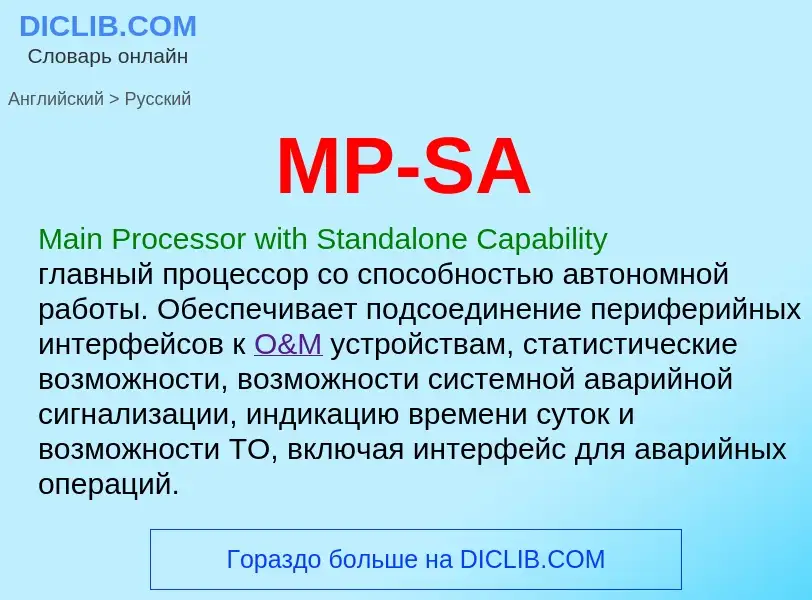 DICLIB.COM
Словарь онлайн

Английский > Русский

MP-SA

Main Processor with Standalone Capability
главный процессор со способностью автономной работы. Обеспечивает подсоединение периферийных интерфейсов к O&M устройствам, статистические возможности, возможности системной аварийной сигнализации, индикацию времени суток и возможности ТО, включая интерфейс для аварийных операций.

Гораздо больше на DICLIB.COM